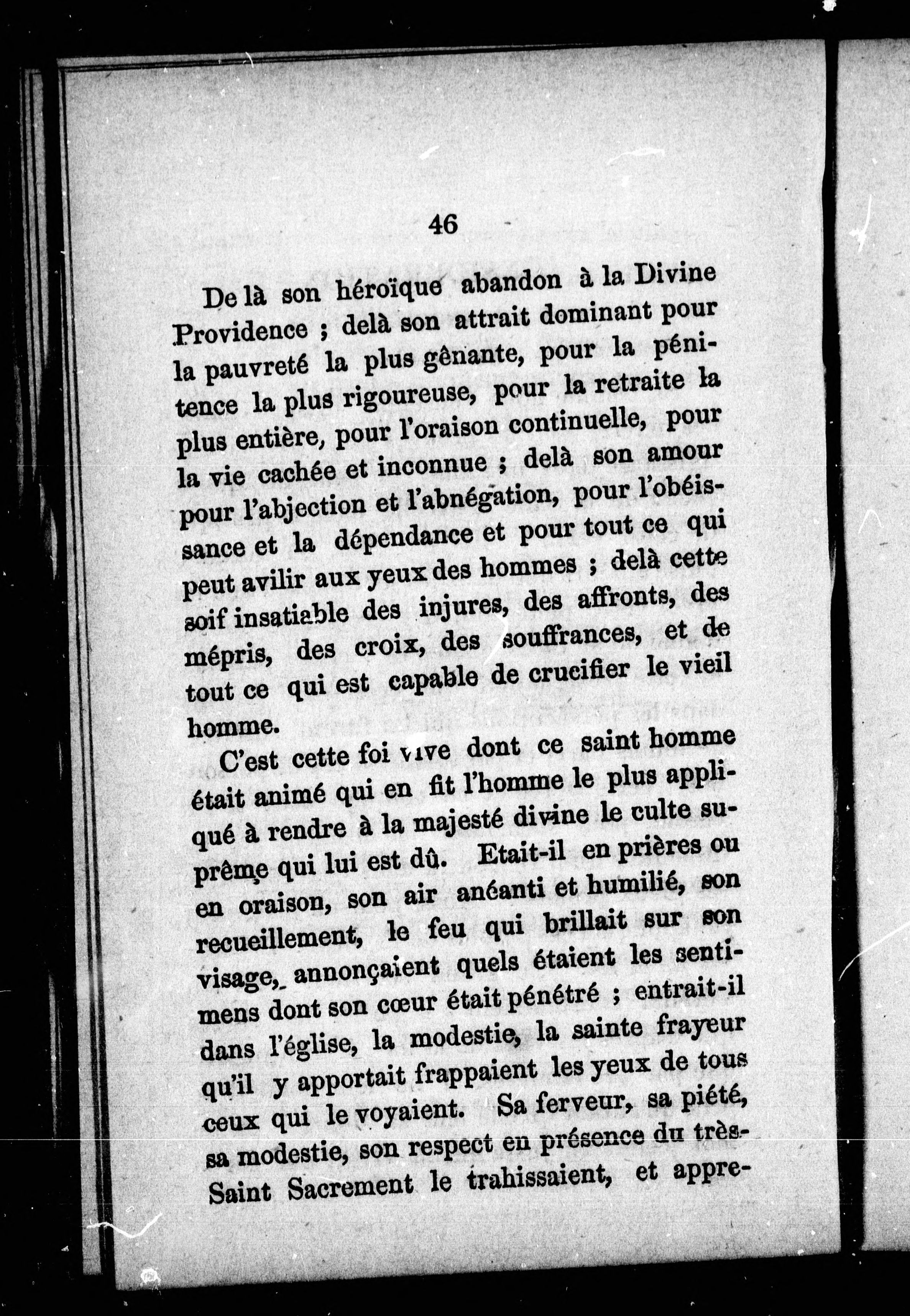 46

De là son héroïque abandon à la Divine Providence ; delà son attrait dominant pour la pauvreté la plus gênante, pour la pénitence la plus rigoureuse, pour la retraite la plus entière, pour l'oraison continuelle, pour la vie cachée et inconnue ; delà son amour pour l'abjection et l'abnégation, pour l'obéissance et la dépendance et pour tout ce qui peut avilir aux yeux des hommes ; delà cette soif insatiable des injures, des affronts, des mépris, des croix, des souffrances, et de tout ce qui est capable de crucifier le vieil homme.

C'est cette foi vive dont ce saint homme était animé qui en fit l'homme le plus appliqué à rendre à la majesté divine le culte suprême qui lui est dû. Etait-il en prières ou en oraison, son air anéanti et humilié, son recueillement, le feu qui brillait sur son visage, annonçaient quels étaient les sentimens dont son cœur était pénétré ; entrait-il dans l'église, la modestie, la sainte frayeur qu'il y apportait frappaient les yeux de tous ceux qui le voyaient. Sa ferveur, sa piété, sa modestie, son respect en présence du très-Saint Sacrement le trahissaient, et appre-